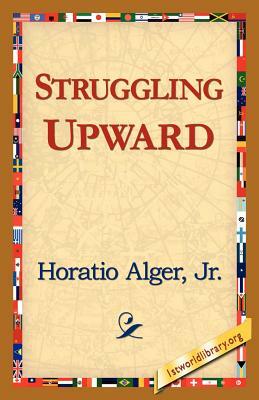 STRUGGLING UPWARD

Horatio Alger, Jr.

1stworldlibrary.org